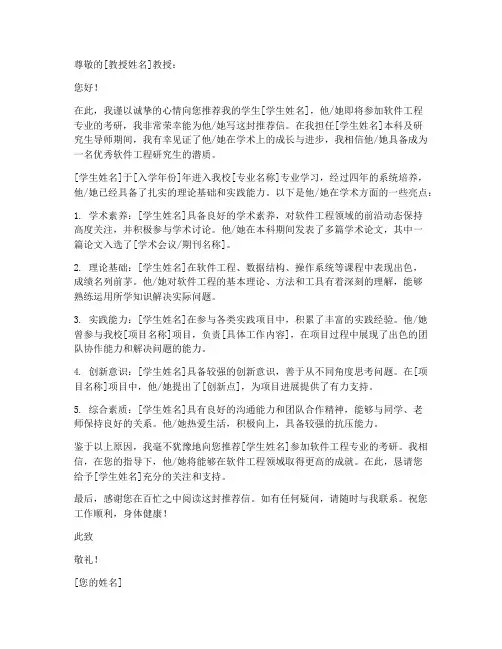 尊敬的[教授姓名]教授：

您好！

在此，我谨以诚挚的心情向您推荐我的学生[学生姓名]，他/她即将参加软件工程专业的考研，我非常荣幸能为他/她写这封推荐信。在我担任[学生姓名]本科及研究生导师期间，我有幸见证了他/她在学术上的成长与进步，我相信他/她具备成为一名优秀软件工程研究生的潜质。

[学生姓名]于[入学年份]年进入我校[专业名称]专业学习，经过四年的系统培养，他/她已经具备了扎实的理论基础和实践能力。以下是他/她在学术方面的一些亮点：

1. 学术素养：[学生姓名]具备良好的学术素养，对软件工程领域的前沿动态保持高度关注，并积极参与学术讨论。他/她在本科期间发表了多篇学术论文，其中一篇论文入选了[学术会议/期刊名称]。

2. 理论基础：[学生姓名]在软件工程、数据结构、操作系统等课程中表现出色，成绩名列前茅。他/她对软件工程的基本理论、方法和工具有着深刻的理解，能够熟练运用所学知识解决实际问题。

3. 实践能力：[学生姓名]在参与各类实践项目中，积累了丰富的实践经验。他/她曾参与我校[项目名称]项目，负责[具体工作内容]，在项目过程中展现了出色的团队协作能力和解决问题的能力。

4. 创新意识：[学生姓名]具备较强的创新意识，善于从不同角度思考问题。在[项目名称]项目中，他/她提出了[创新点]，为项目进展提供了有力支持。

5. 综合素质：[学生姓名]具有良好的沟通能力和团队合作精神，能够与同学、老师保持良好的关系。他/她热爱生活，积极向上，具备较强的抗压能力。

鉴于以上原因，我毫不犹豫地向您推荐[学生姓名]参加软件工程专业的考研。我相信，在您的指导下，他/她将能够在软件工程领域取得更高的成就。在此，恳请您给予[学生姓名]充分的关注和支持。

最后，感谢您在百忙之中阅读这封推荐信。如有任何疑问，请随时与我联系。祝您工作顺利，身体健康！

此致

敬礼！

[您的姓名]